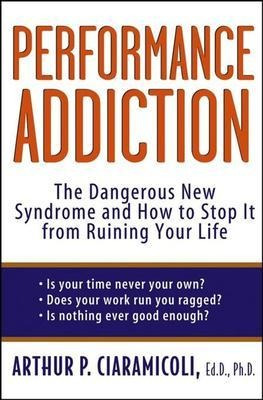 PERFORMANCE ADDICTION

The Dangerous New Syndrome and How to Stop It from Ruining Your Life

• Is your time never your own?
• Does your work run you ragged?
• Is nothing ever good enough?

ARTHUR P. CIARAMICOLI, Ed.D., Ph.D.